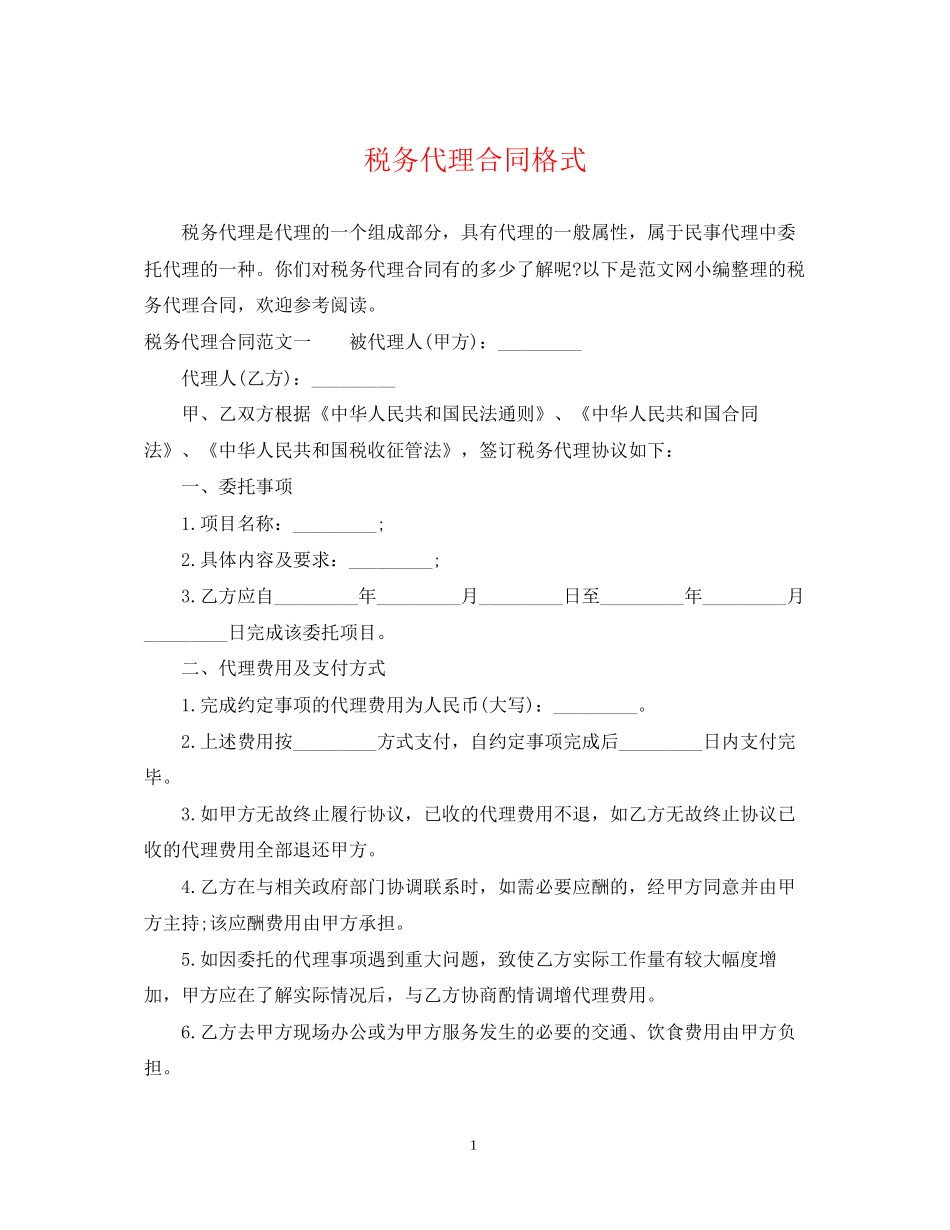 税务代理合同格式

税务代理是代理的一个组成部分，具有代理的一般属性，属于民事代理中委托代理的一种。你们对税务代理合同有的多少了解呢?以下是范文网小编整理的税务代理合同，欢迎参考阅读。

税务代理合同范文一　　被代理人(甲方)：_________

代理人(乙方)：_________

甲、乙双方根据《中华人民共和国民法通则》、《中华人民共和国合同法》、《中华人民共和国税收征管法》，签订税务代理协议如下：

一、委托事项

1.项目名称：_________;

2.具体内容及要求：_________;

3.乙方应自_________年_________月_________日至_________年_________月_________日完成该委托项目。

二、代理费用及支付方式

1.完成约定事项的代理费用为人民币(大写)：_________。

2.上述费用按_________方式支付，自约定事项完成后_________日内支付完毕。

3.如甲方无故终止履行协议，已收的代理费用不退，如乙方无故终止协议已收的代理费用全部退还甲方。

4.乙方在与相关政府部门协调联系时，如需必要应酬的，经甲方同意并由甲方主持;该应酬费用由甲方承担。

5.如因委托的代理事项遇到重大问题，致使乙方实际工作量有较大幅度增加，甲方应在了解实际情况后，与乙方协商酌情调增代理费用。

6.乙方去甲方现场办公或为甲方服务发生的必要的交通、饮食费用由甲方负担。

1